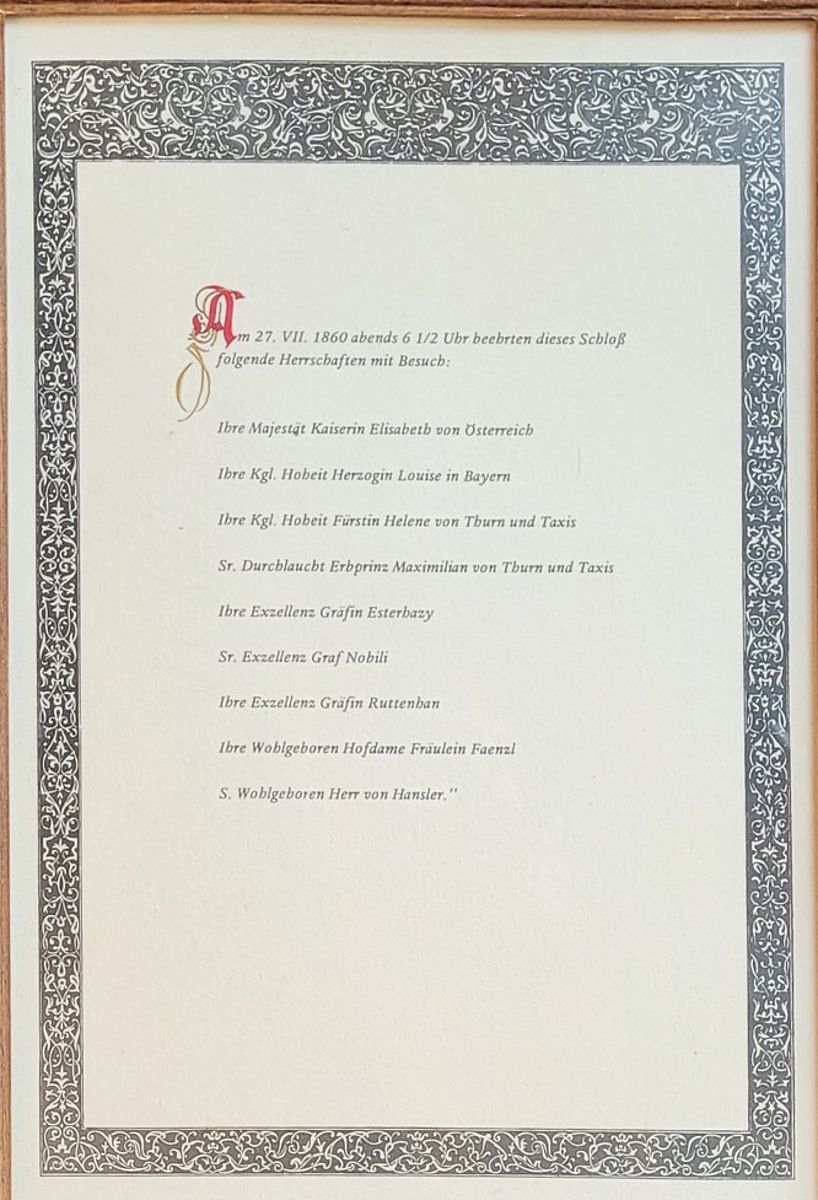 Am 27. VII. 1860 abends 6 1/2 Uhr beehrten dieses Schloß folgende Herrschaften mit Besuch:

Ihre Majestät Kaiserin Elisabeth von Österreich

Ihre Kgl. Hoheit Herzogin Louise in Bayern

Ihre Kgl. Hoheit Fürstin Helene von Thurn und Taxis

Sr. Durchlaucht Erbprinz Maximilian von Thurn und Taxis

Ihre Exzellenz Gräfin Esterhazy

Sr. Exzellenz Graf Nobili

Ihre Exzellenz Gräfin Ruttenhan

Ihre Wohlgeboren Hofdame Fräulein Faenzl

S. Wohlgeboren Herr von Hansler."